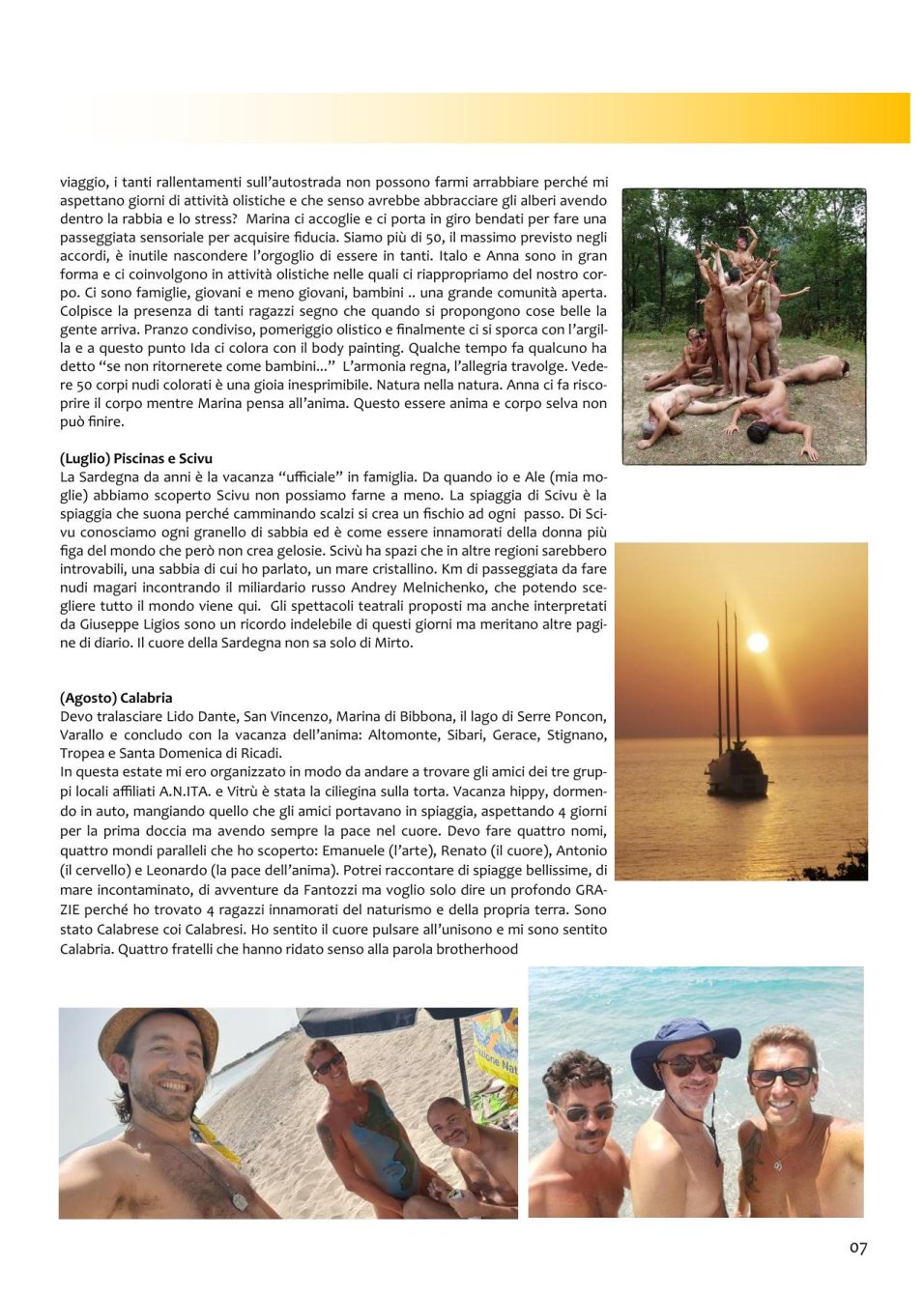 viaggio, i tanti rallentamenti sull'autostrada non possono farmi arrabbiare perché mi aspettano giorni di attività olistiche e che senso avrebbe abbracciare gli alberi avendo dentro la rabbia e lo stress? Marina ci accoglie e ci porta in giro bendati per fare una passeggiata sensoriale per acquisire fiducia. Siamo più di 50, il massimo previsto negli accordi, è inutile nascondere l'orgoglio di essere in tanti. Italo e Anna sono in gran forma e ci coinvolgono in attività olistiche nelle quali ci riappropriamo del nostro corpo. Ci sono famiglie, giovani e meno giovani, bambini .. una grande comunità aperta. Colpisce la presenza di tanti ragazzi segno che quando si propongono cose belle la gente arriva. Pranzo condiviso, pomeriggio olistico e finalmente ci si sporca con l'argilla e a questo punto Ida ci colora con il body painting. Qualche tempo fa qualcuno ha detto "se non ritornerete come bambini..." L'armonia regna, l'allegria travolge. Vedere 50 corpi nudi colorati è una gioia inesprimibile. Natura nella natura. Anna ci fa riscoprire il corpo mentre Marina pensa all'anima. Questo essere anima e corpo selva non può finire.

(Luglio) Piscinas e Scivu
La Sardegna da anni è la vacanza "ufficiale" in famiglia. Da quando io e Ale (mia moglie) abbiamo scoperto Scivu non possiamo farne a meno. La spiaggia di Scivu è la spiaggia che suona perché camminando scalzi si crea un fischio ad ogni passo. Di Scivu conosciamo ogni granello di sabbia ed è come essere innamorati della donna più figa del mondo che però non crea gelosie. Scivù ha spazi che in altre regioni sarebbero introvabili, una sabbia di cui ho parlato, un mare cristallino. Km di passeggiata da fare nudi magari incontrando il miliardario russo Andrey Melnichenko, che potendo scegliere tutto il mondo viene qui. Gli spettacoli teatrali proposti ma anche interpretati da Giuseppe Ligios sono un ricordo indelebile di questi giorni ma meritano altre pagine di diario. Il cuore della Sardegna non sa solo di Mirto.

(Agosto) Calabria
Devo tralasciare Lido Dante, San Vincenzo, Marina di Bibbona, il lago di Serre Poncon, Varallo e concludo con la vacanza dell'anima: Altomonte, Sibari, Gerace, Stignano, Tropea e Santa Domenica di Ricadi.
In questa estate mi ero organizzato in modo da andare a trovare gli amici dei tre gruppi locali affiliati A.N.ITA. e Vitrù è stata la ciliegina sulla torta. Vacanza hippy, dormendo in auto, mangiando quello che gli amici portavano in spiaggia, aspettando 4 giorni per la prima doccia ma avendo sempre la pace nel cuore. Devo fare quattro nomi, quattro mondi paralleli che ho scoperto: Emanuele (l'arte), Renato (il cuore), Antonio (il cervello) e Leonardo (la pace dell'anima). Potrei raccontare di spiagge bellissime, di mare incontaminato, di avventure da Fantozzi ma voglio solo dire un profondo GRAZIE perché ho trovato 4 ragazzi innamorati del naturismo e della propria terra. Sono stato Calabrese coi Calabresi. Ho sentito il cuore pulsare all'unisono e mi sono sentito Calabria. Quattro fratelli che hanno ridato senso alla parola brotherhood

07